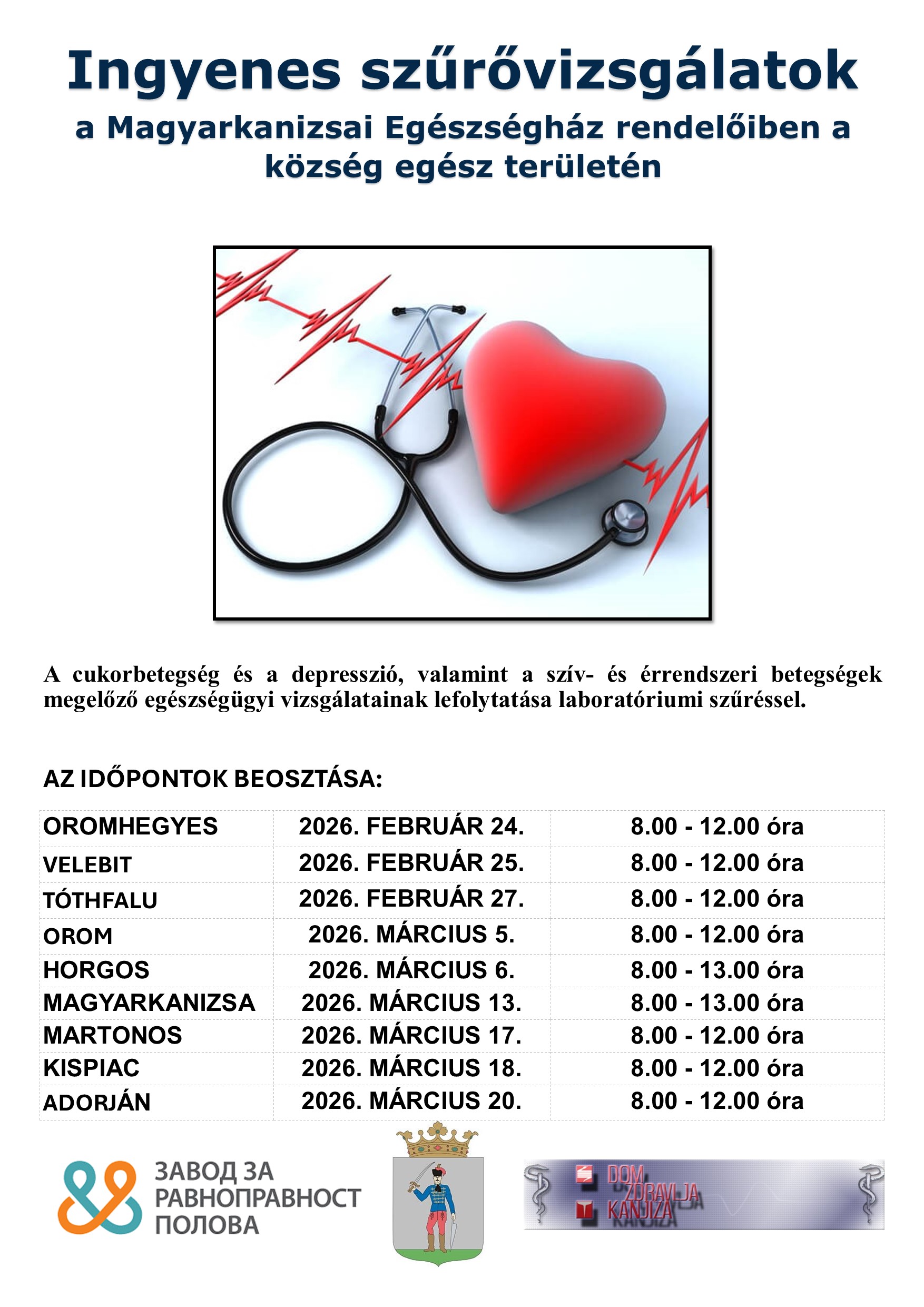 Ingyenes szűrővizsgálatok

a Magyarkanizsai Egészségház rendelőiben a község egész területén

A cukorbetegség és a depresszió, valamint a szív- és érrendszeri betegségek megelőző egészségügyi vizsgálatainak lefolytatása laboratóriumi szűréssel.

AZ IDŐPONTOK BEOSZTÁSA:

| OROMHEGYES | 2026. FEBRUÁR 24. | 8.00 - 12.00 óra |
|---|---|---|
| VELEBIT | 2026. FEBRUÁR 25. | 8.00 - 12.00 óra |
| TÓTHFALU | 2026. FEBRUÁR 27. | 8.00 - 12.00 óra |
| OROM | 2026. MÁRCIUS 5. | 8.00 - 12.00 óra |
| HORGOS | 2026. MÁRCIUS 6. | 8.00 - 13.00 óra |
| MAGYARKANIZSA | 2026. MÁRCIUS 13. | 8.00 - 13.00 óra |
| MARTONOS | 2026. MÁRCIUS 17. | 8.00 - 12.00 óra |
| KISPIAC | 2026. MÁRCIUS 18. | 8.00 - 12.00 óra |
| ADORJÁN | 2026. MÁRCIUS 20. | 8.00 - 12.00 óra |

ЗАВОД ЗА РАВНОПРАВНОСТ ПОЛОВА

DOM ZDRAVLJA KANJIZA